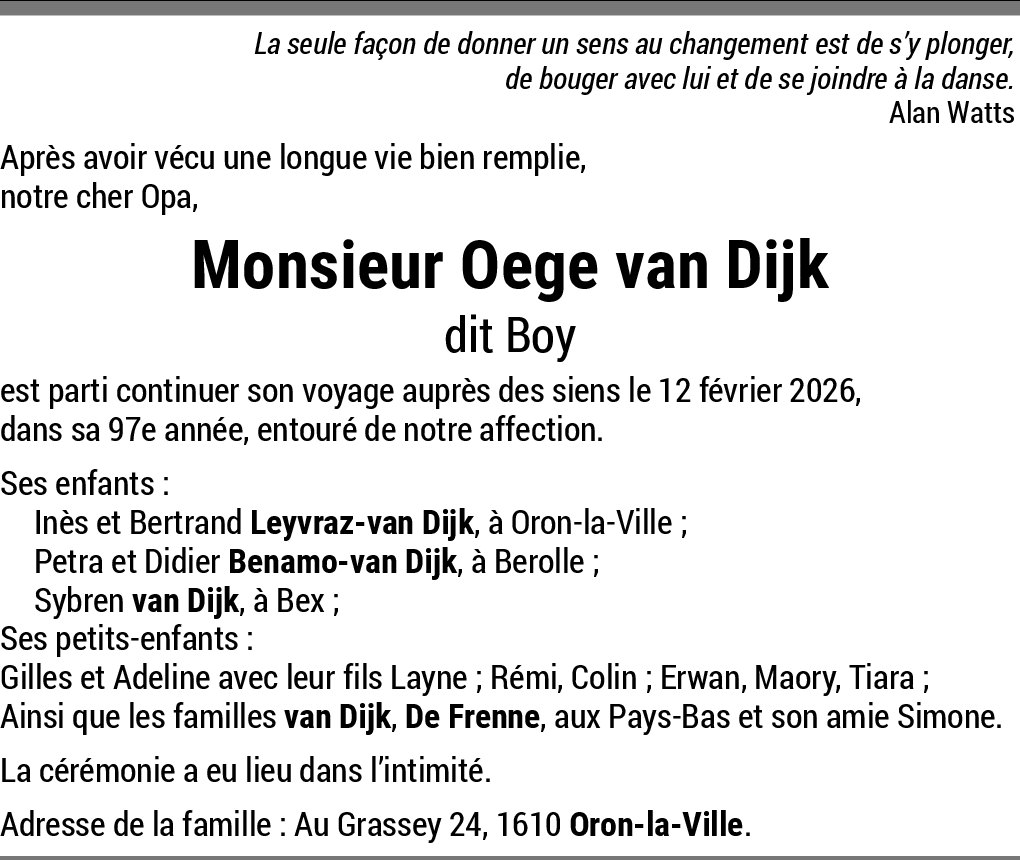 La seule façon de donner un sens au changement est de s'y plonger, de bouger avec lui et de se joindre à la danse.
Alan Watts

Après avoir vécu une longue vie bien remplie, notre cher Opa,

Monsieur Oege van Dijk
dit Boy

est parti continuer son voyage auprès des siens le 12 février 2026, dans sa 97e année, entouré de notre affection.

Ses enfants :
Inès et Bertrand Leyvraz-van Dijk, à Oron-la-Ville ;
Petra et Didier Benamo-van Dijk, à Berolle ;
Sybren van Dijk, à Bex ;
Ses petits-enfants :
Gilles et Adeline avec leur fils Layne ; Rémi, Colin ; Erwan, Maory, Tiara ;
Ainsi que les familles van Dijk, De Frenne, aux Pays-Bas et son amie Simone.

La cérémonie a eu lieu dans l'intimité.

Adresse de la famille : Au Grassey 24, 1610 Oron-la-Ville.